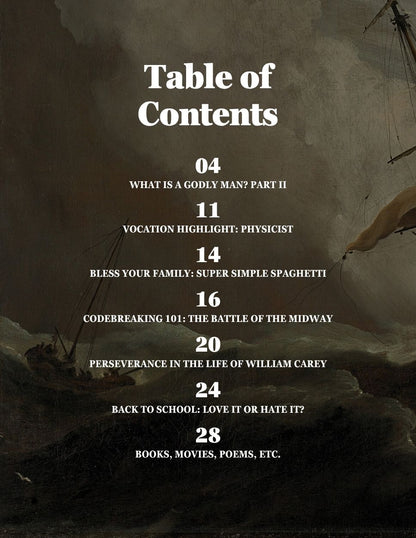 Table of Contents

04
WHAT IS A GODLY MAN? PART II

11
VOCATION HIGHLIGHT: PHYSICIST

14
BLESS YOUR FAMILY: SUPER SIMPLE SPAGHETTI

16
CODEBREAKING 101: THE BATTLE OF THE MIDWAY

20
PERSEVERANCE IN THE LIFE OF WILLIAM CAREY

24
BACK TO SCHOOL: LOVE IT OR HATE IT?

28
BOOKS, MOVIES, POEMS, ETC.